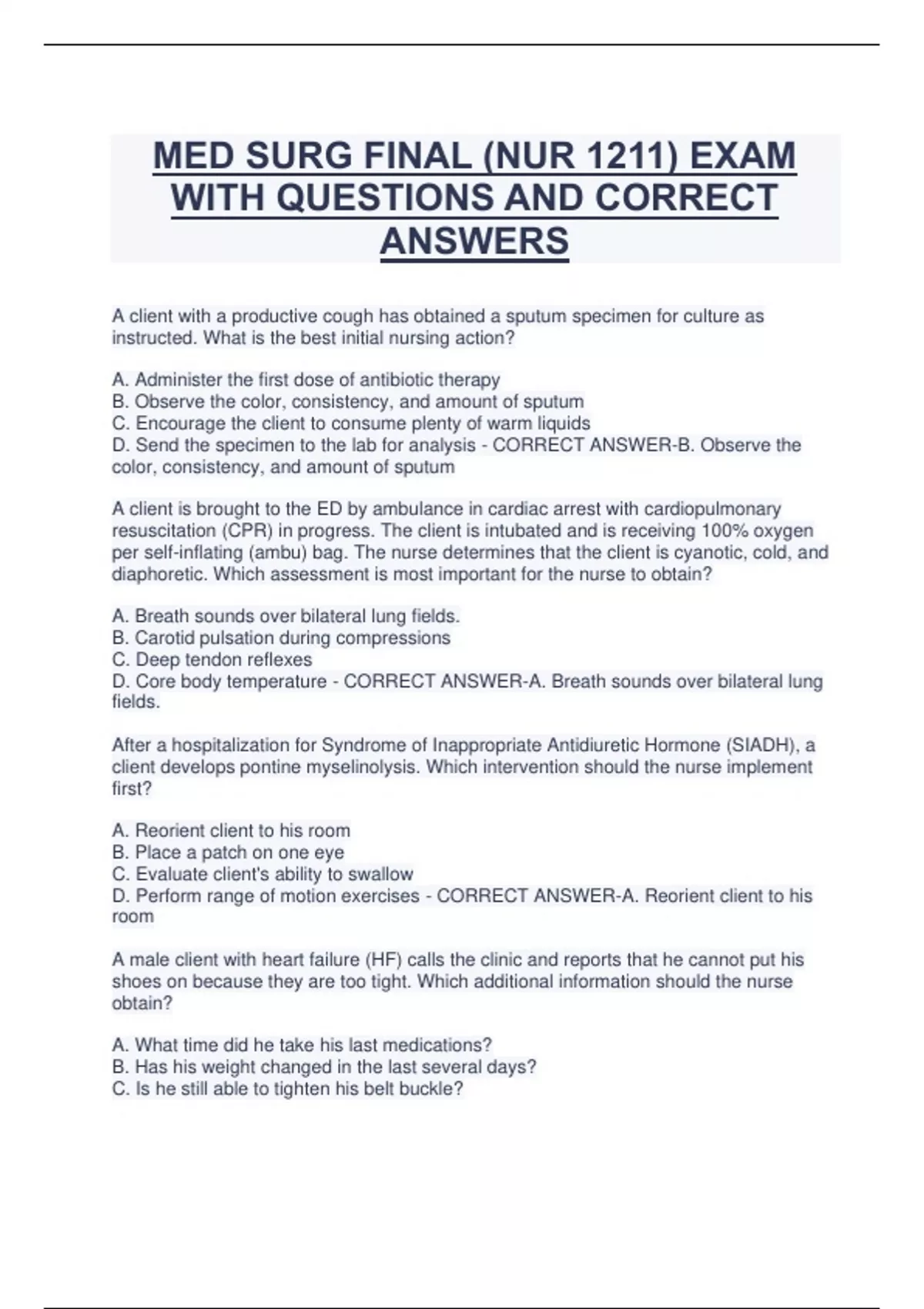 MED SURG FINAL (NUR 1211) EXAM WITH QUESTIONS AND CORRECT ANSWERS

A client with a productive cough has obtained a sputum specimen for culture as instructed. What is the best initial nursing action?

A. Administer the first dose of antibiotic therapy
B. Observe the color, consistency, and amount of sputum
C. Encourage the client to consume plenty of warm liquids
D. Send the specimen to the lab for analysis - CORRECT ANSWER-B. Observe the color, consistency, and amount of sputum

A client is brought to the ED by ambulance in cardiac arrest with cardiopulmonary resuscitation (CPR) in progress. The client is intubated and is receiving 100% oxygen per self-inflating (ambu) bag. The nurse determines that the client is cyanotic, cold, and diaphoretic. Which assessment is most important for the nurse to obtain?

A. Breath sounds over bilateral lung fields.
B. Carotid pulsation during compressions
C. Deep tendon reflexes
D. Core body temperature - CORRECT ANSWER-A. Breath sounds over bilateral lung fields.

After a hospitalization for Syndrome of Inappropriate Antidiuretic Hormone (SIADH), a client develops pontine myselinolysis. Which intervention should the nurse implement first?

A. Reorient client to his room
B. Place a patch on one eye
C. Evaluate client's ability to swallow
D. Perform range of motion exercises - CORRECT ANSWER-A. Reorient client to his room

A male client with heart failure (HF) calls the clinic and reports that he cannot put his shoes on because they are too tight. Which additional information should the nurse obtain?

A. What time did he take his last medications?
B. Has his weight changed in the last several days?
C. Is he still able to tighten his belt buckle?